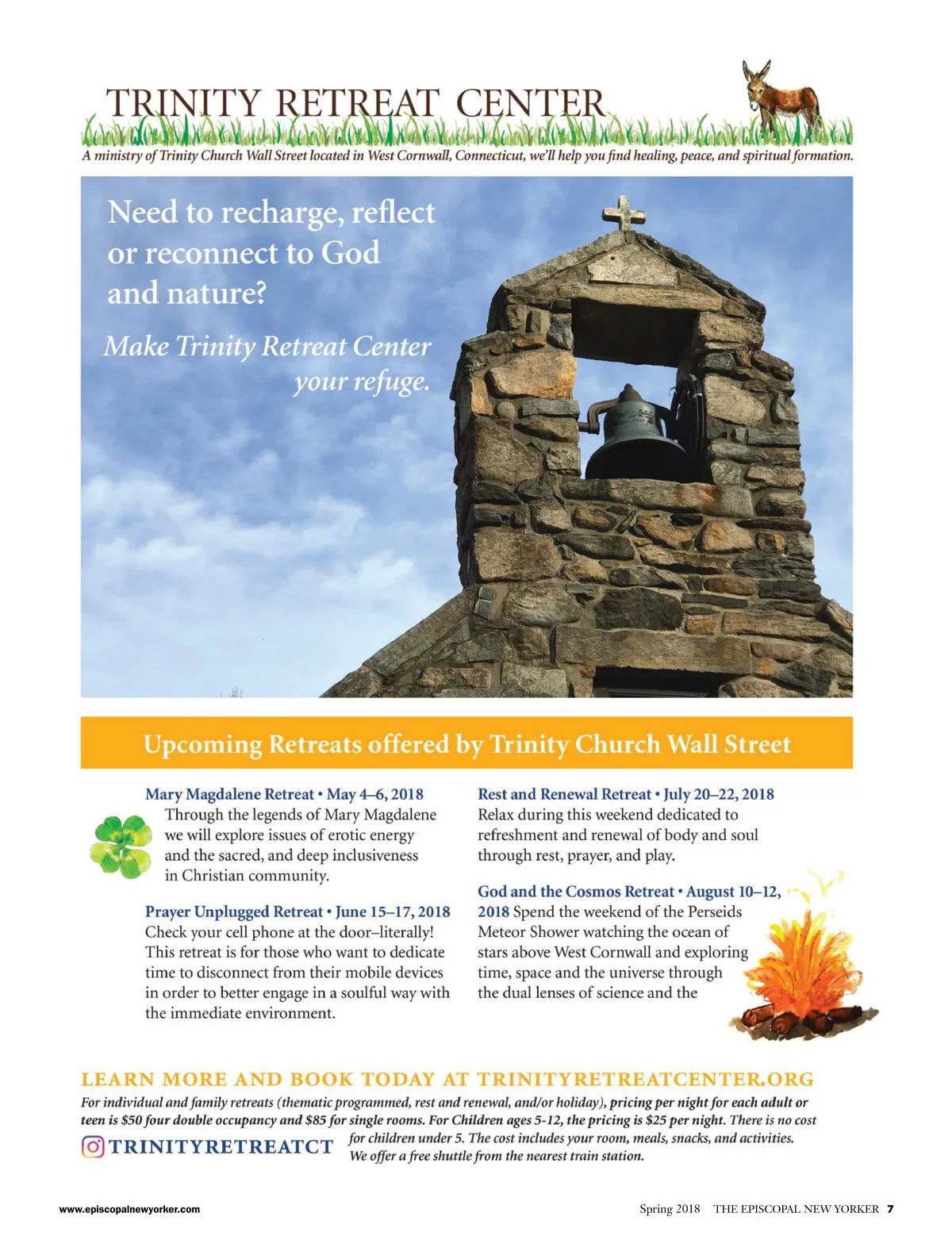 TRINITY RETREAT CENTER

A ministry of Trinity Church Wall Street located in West Cornwall, Connecticut, we'll help you find healing, peace, and spiritual formation.

Need to recharge, reflect or reconnect to God and nature?

Make Trinity Retreat Center your refuge.

Upcoming Retreats offered by Trinity Church Wall Street

Mary Magdalene Retreat • May 4–6, 2018
Through the legends of Mary Magdalene we will explore issues of erotic energy and the sacred, and deep inclusiveness in Christian community.

Prayer Unplugged Retreat • June 15–17, 2018
Check your cell phone at the door–literally! This retreat is for those who want to dedicate time to disconnect from their mobile devices in order to better engage in a soulful way with the immediate environment.

Rest and Renewal Retreat • July 20–22, 2018
Relax during this weekend dedicated to refreshment and renewal of body and soul through rest, prayer, and play.

God and the Cosmos Retreat • August 10–12, 2018 Spend the weekend of the Perseids Meteor Shower watching the ocean of stars above West Cornwall and exploring time, space and the universe through the dual lenses of science and the

LEARN MORE AND BOOK TODAY AT TRINITYRETREATCENTER.ORG

For individual and family retreats (thematic programmed, rest and renewal, and/or holiday), pricing per night for each adult or teen is $50 four double occupancy and $85 for single rooms. For Children ages 5-12, the pricing is $25 per night. There is no cost for children under 5. The cost includes your room, meals, snacks, and activities. We offer a free shuttle from the nearest train station.

TRINITYRETREATCT

www.episcopalnewyorker.com

Spring 2018 THE EPISCOPAL NEW YORKER 7